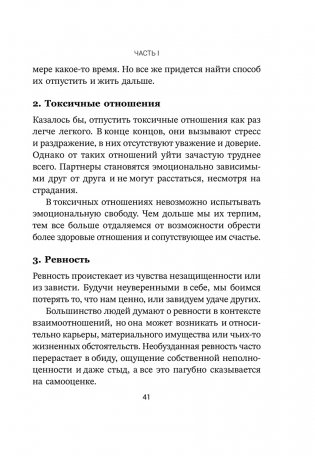 ЧАСТЬ I

мере какое-то время. Но все же придется найти способ их отпустить и жить дальше.

2. Токсичные отношения

Казалось бы, отпустить токсичные отношения как раз легче легкого. В конце концов, они вызывают стресс и раздражение, в них отсутствуют уважение и доверие. Однако от таких отношений уйти зачастую труднее всего. Партнеры становятся эмоционально зависимыми друг от друга и не могут расстаться, несмотря на страдания.

В токсичных отношениях невозможно испытывать эмоциональную свободу. Чем дольше мы их терпим, тем все больше отдаляемся от возможности обрести более здоровые отношения и сопутствующее им счастье.

3. Ревность

Ревность проистекает из чувства незащищенности или из зависти. Будучи неуверенными в себе, мы боимся потерять то, что нам ценно, или завидуем удаче других.

Большинство людей думают о ревности в контексте взаимоотношений, но она может возникать и относительно карьеры, материального имущества или чьих-то жизненных обстоятельств. Необузданная ревность часто перерастает в обиду, ощущение собственной неполноценности и даже стыд, а все это пагубно сказывается на самооценке.

41